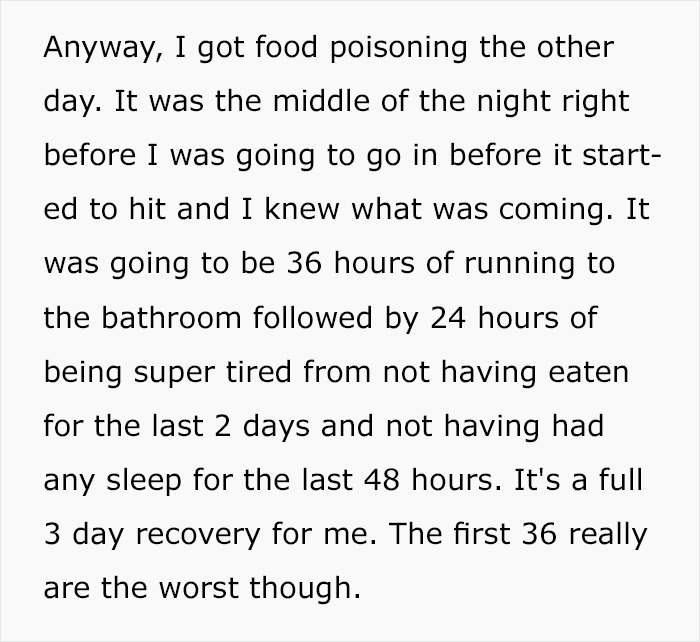 Anyway, I got food poisoning the other day. It was the middle of the night right before I was going to go in before it started to hit and I knew what was coming. It was going to be 36 hours of running to the bathroom followed by 24 hours of being super tired from not having eaten for the last 2 days and not having had any sleep for the last 48 hours. It's a full 3 day recovery for me. The first 36 really are the worst though.